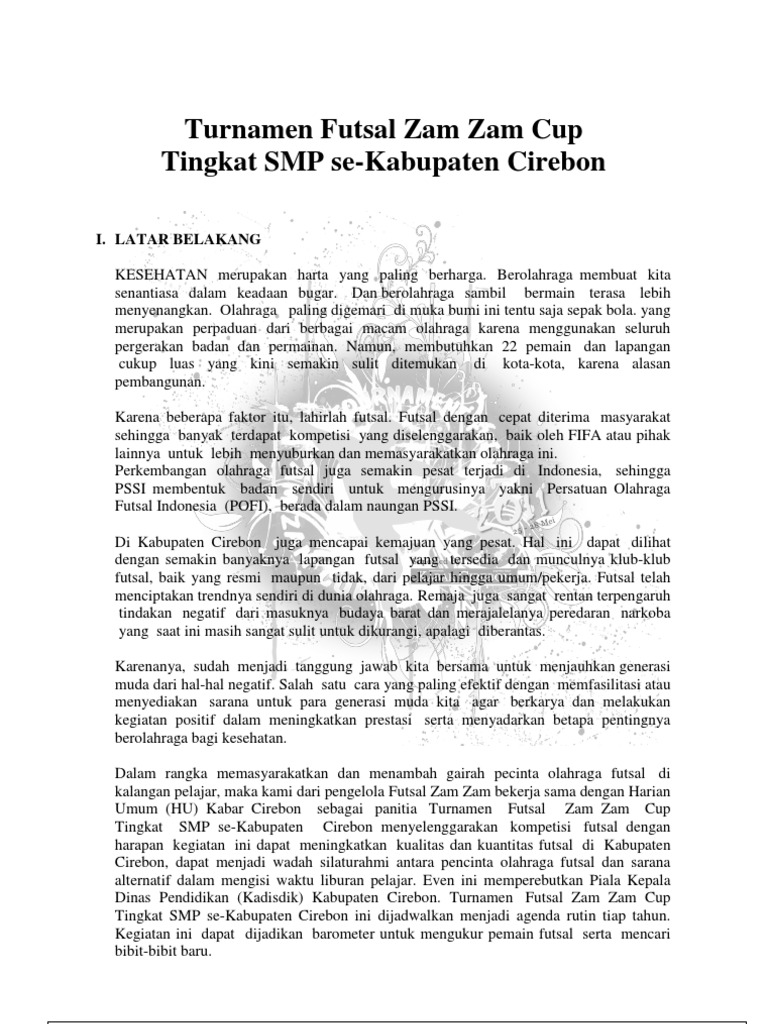 Turnamen Futsal Zam Zam Cup
Tingkat SMP se-Kabupaten Cirebon

I. LATAR BELAKANG

KESEHATAN merupakan harta yang paling berharga. Berolahraga membuat kita senantiasa dalam keadaan bugar. Dan berolahraga sambil bermain terasa lebih menyenangkan. Olahraga paling digemari di muka bumi ini tentu saja sepak bola. yang merupakan perpaduan dari berbagai macam olahraga karena menggunakan seluruh pergerakan badan dan permainan. Namun, membutuhkan 22 pemain dan lapangan cukup luas yang kini semakin sulit ditemukan di kota-kota, karena alasan pembangunan.

Karena beberapa faktor itu, lahirlah futsal. Futsal dengan cepat diterima masyarakat sehingga banyak terdapat kompetisi yang diselenggarakan, baik oleh FIFA atau pihak lainnya untuk lebih menyuburkan dan memasyarakatkan olahraga ini.
Perkembangan olahraga futsal juga semakin pesat terjadi di Indonesia, sehingga PSSI membentuk badan sendiri untuk mengurusinya yakni Persatuan Olahraga Futsal Indonesia (POFI), berada dalam naungan PSSI.

Di Kabupaten Cirebon juga mencapai kemajuan yang pesat. Hal ini dapat dilihat dengan semakin banyaknya lapangan futsal yang tersedia dan munculnya klub-klub futsal, baik yang resmi maupun tidak, dari pelajar hingga umum/pekerja. Futsal telah menciptakan trendnya sendiri di dunia olahraga. Remaja juga sangat rentan terpengaruh tindakan negatif dari masuknya budaya barat dan merajalelanya peredaran narkoba yang saat ini masih sangat sulit untuk dikurangi, apalagi diberantas.

Karenanya, sudah menjadi tanggung jawab kita bersama untuk menjauhkan generasi muda dari hal-hal negatif. Salah satu cara yang paling efektif dengan memfasilitasi atau menyediakan sarana untuk para generasi muda kita agar berkarya dan melakukan kegiatan positif dalam meningkatkan prestasi serta menyadarkan betapa pentingnya berolahraga bagi kesehatan.

Dalam rangka memasyarakatkan dan menambah gairah pecinta olahraga futsal di kalangan pelajar, maka kami dari pengelola Futsal Zam Zam bekerja sama dengan Harian Umum (HU) Kabar Cirebon sebagai panitia Turnamen Futsal Zam Zam Cup Tingkat SMP se-Kabupaten Cirebon menyelenggarakan kompetisi futsal dengan harapan kegiatan ini dapat meningkatkan kualitas dan kuantitas futsal di Kabupaten Cirebon, dapat menjadi wadah silaturahmi antara pencinta olahraga futsal dan sarana alternatif dalam mengisi waktu liburan pelajar. Even ini memperebutkan Piala Kepala Dinas Pendidikan (Kadisdik) Kabupaten Cirebon. Turnamen Futsal Zam Zam Cup Tingkat SMP se-Kabupaten Cirebon ini dijadwalkan menjadi agenda rutin tiap tahun. Kegiatan ini dapat dijadikan barometer untuk mengukur pemain futsal serta mencari bibit-bibit baru.